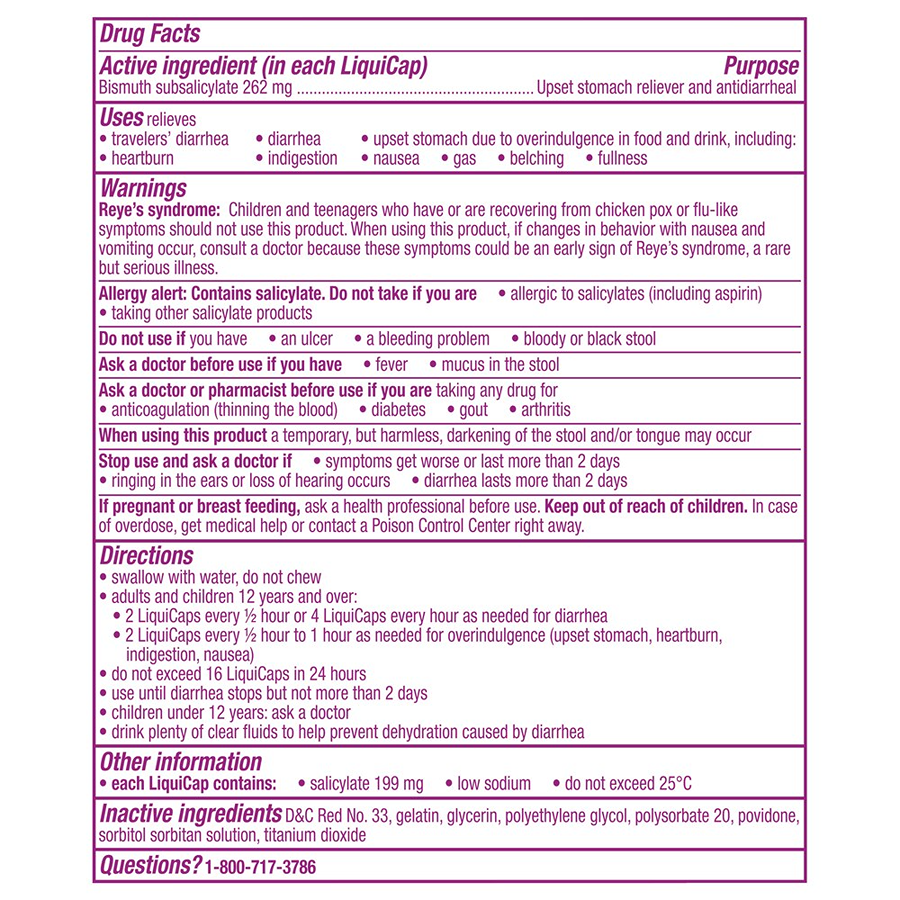 Drug Facts

Active ingredient (in each LiquiCap) Purpose
Bismuth subsalicylate 262 mg ........................................................ Upset stomach reliever and antidiarrheal

Uses relieves
• travelers' diarrhea • diarrhea • upset stomach due to overindulgence in food and drink, including:
• heartburn • indigestion • nausea • gas • belching • fullness

Warnings
Reye's syndrome: Children and teenagers who have or are recovering from chicken pox or flu-like symptoms should not use this product. When using this product, if changes in behavior with nausea and vomiting occur, consult a doctor because these symptoms could be an early sign of Reye's syndrome, a rare but serious illness.

Allergy alert: Contains salicylate. Do not take if you are • allergic to salicylates (including aspirin) • taking other salicylate products

Do not use if you have • an ulcer • a bleeding problem • bloody or black stool

Ask a doctor before use if you have • fever • mucus in the stool

Ask a doctor or pharmacist before use if you are taking any drug for
• anticoagulation (thinning the blood) • diabetes • gout • arthritis

When using this product a temporary, but harmless, darkening of the stool and/or tongue may occur

Stop use and ask a doctor if • symptoms get worse or last more than 2 days
• ringing in the ears or loss of hearing occurs • diarrhea lasts more than 2 days

If pregnant or breast feeding, ask a health professional before use. Keep out of reach of children. In case of overdose, get medical help or contact a Poison Control Center right away.

Directions
• swallow with water, do not chew
• adults and children 12 years and over:
• 2 LiquiCaps every ½ hour or 4 LiquiCaps every hour as needed for diarrhea
• 2 LiquiCaps every ½ hour to 1 hour as needed for overindulgence (upset stomach, heartburn, indigestion, nausea)
• do not exceed 16 LiquiCaps in 24 hours
• use until diarrhea stops but not more than 2 days
• children under 12 years: ask a doctor
• drink plenty of clear fluids to help prevent dehydration caused by diarrhea

Other information
• each LiquiCap contains: • salicylate 199 mg • low sodium • do not exceed 25°C

Inactive ingredients D&C Red No. 33, gelatin, glycerin, polyethylene glycol, polysorbate 20, povidone, sorbitol sorbitan solution, titanium dioxide

Questions? 1-800-717-3786